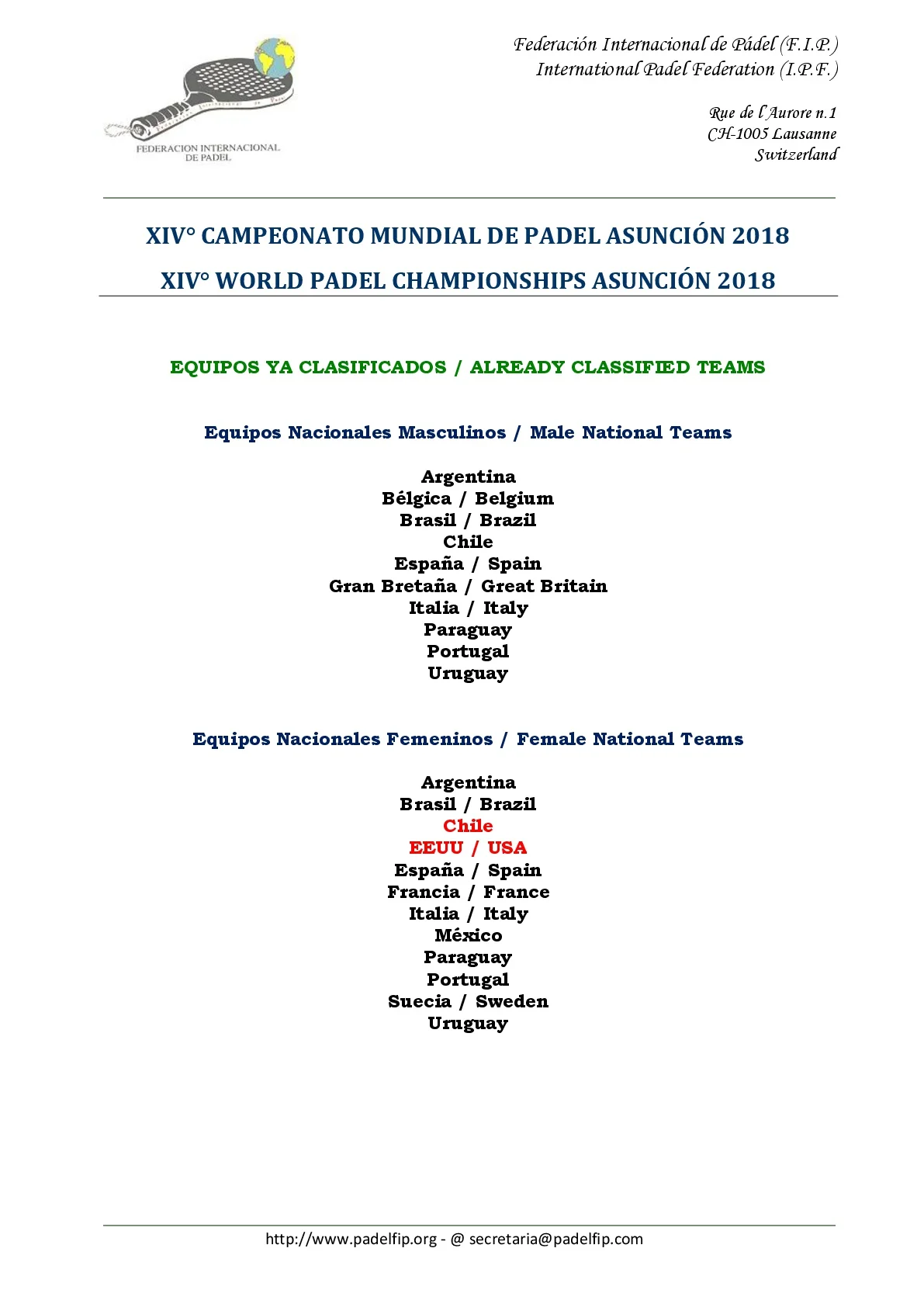 FEDERACION INTERNACIONAL DE PADEL

Federación Internacional de Pádel (F.I.P.)
International Padel Federation (I.P.F.)

Rue de l'Aurore n.1
CH-1005 Lausanne
Switzerland

XIV° CAMPEONATO MUNDIAL DE PADEL ASUNCIÓN 2018
XIV° WORLD PADEL CHAMPIONSHIPS ASUNCIÓN 2018

EQUIPOS YA CLASIFICADOS / ALREADY CLASSIFIED TEAMS

Equipos Nacionales Masculinos / Male National Teams

Argentina
Bélgica / Belgium
Brasil / Brazil
Chile
España / Spain
Gran Bretaña / Great Britain
Italia / Italy
Paraguay
Portugal
Uruguay

Equipos Nacionales Femeninos / Female National Teams

Argentina
Brasil / Brazil
Chile
EEUU / USA
España / Spain
Francia / France
Italia / Italy
México
Paraguay
Portugal
Suecia / Sweden
Uruguay

http://www.padelfip.org - @ secretaria@padelfip.com